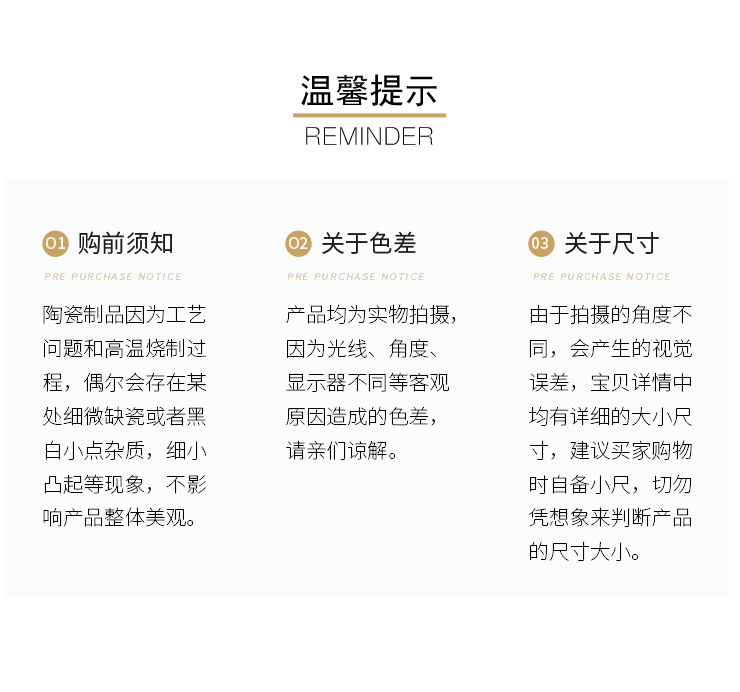 温馨提示
REMINDER

01 购前须知
PRE PURCHASE NOTICE
陶瓷制品因为工艺问题和高温烧制过程，偶尔会存在某处细微缺瓷或者黑白小点杂质，细小凸起等现象，不影响产品整体美观。

02 关于色差
PRE PURCHASE NOTICE
产品均为实物拍摄，因为光线、角度、显示器不同等客观原因造成的色差，请亲们谅解。

03 关于尺寸
PRE PURCHASE NOTICE
由于拍摄的角度不同，会产生的视觉误差，宝贝详情中均有详细的大小尺寸，建议买家购物时自备小尺，切勿凭想象来判断产品的尺寸大小。